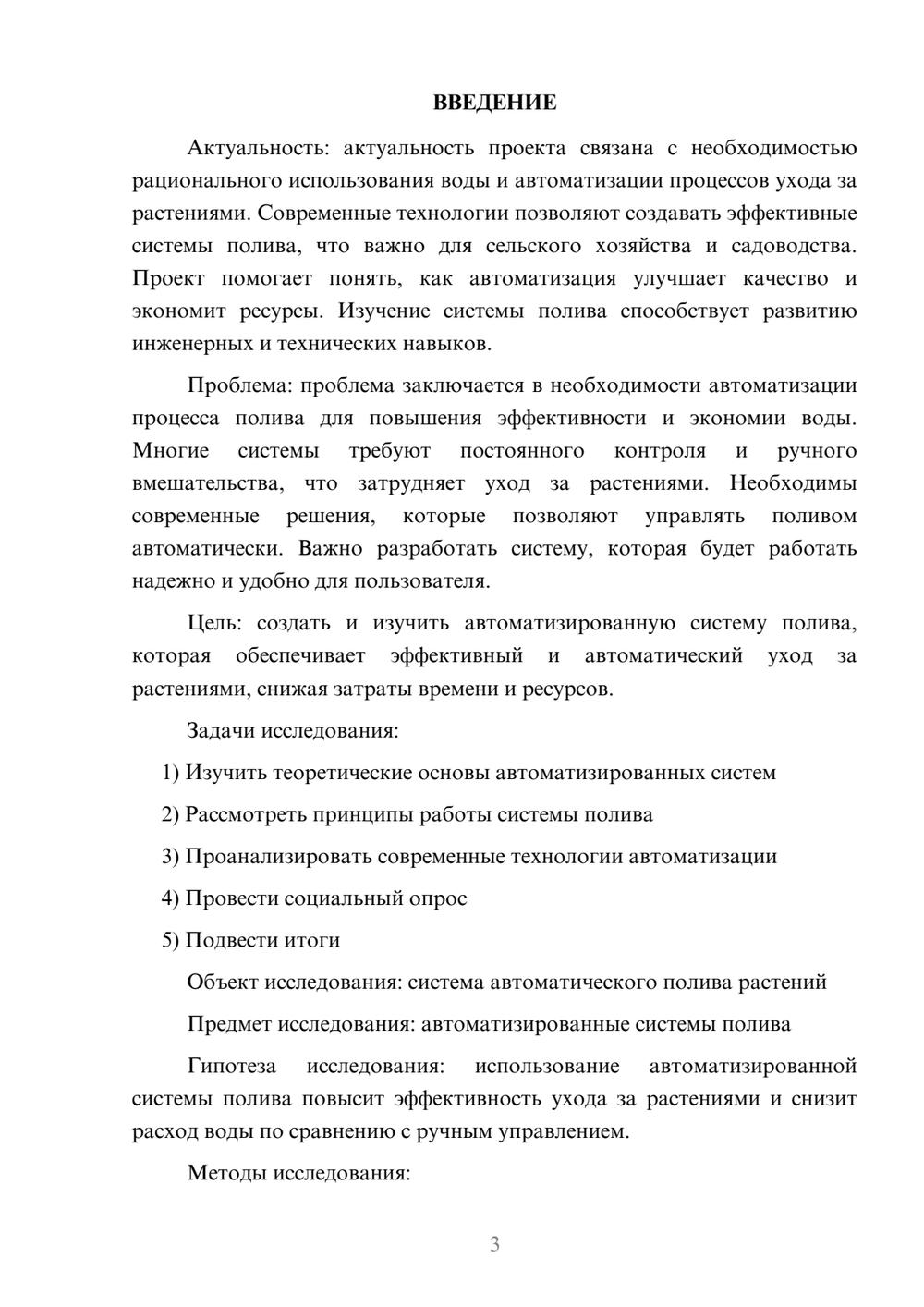 ВВЕДЕНИЕ

Актуальность: актуальность проекта связана с необходимостью рационального использования воды и автоматизации процессов ухода за растениями. Современные технологии позволяют создавать эффективные системы полива, что важно для сельского хозяйства и садоводства. Проект помогает понять, как автоматизация улучшает качество и экономит ресурсы. Изучение системы полива способствует развитию инженерных и технических навыков.

Проблема: проблема заключается в необходимости автоматизации процесса полива для повышения эффективности и экономии воды. Многие системы требуют постоянного контроля и ручного вмешательства, что затрудняет уход за растениями. Необходимы современные решения, которые позволяют управлять поливом автоматически. Важно разработать систему, которая будет работать надежно и удобно для пользователя.

Цель: создать и изучить автоматизированную систему полива, которая обеспечивает эффективный и автоматический уход за растениями, снижая затраты времени и ресурсов.

Задачи исследования:

1) Изучить теоретические основы автоматизированных систем

2) Рассмотреть принципы работы системы полива

3) Проанализировать современные технологии автоматизации

4) Провести социальный опрос

5) Подвести итоги

Объект исследования: система автоматического полива растений

Предмет исследования: автоматизированные системы полива

Гипотеза исследования: использование автоматизированной системы полива повысит эффективность ухода за растениями и снизит расход воды по сравнению с ручным управлением.

Методы исследования:

3